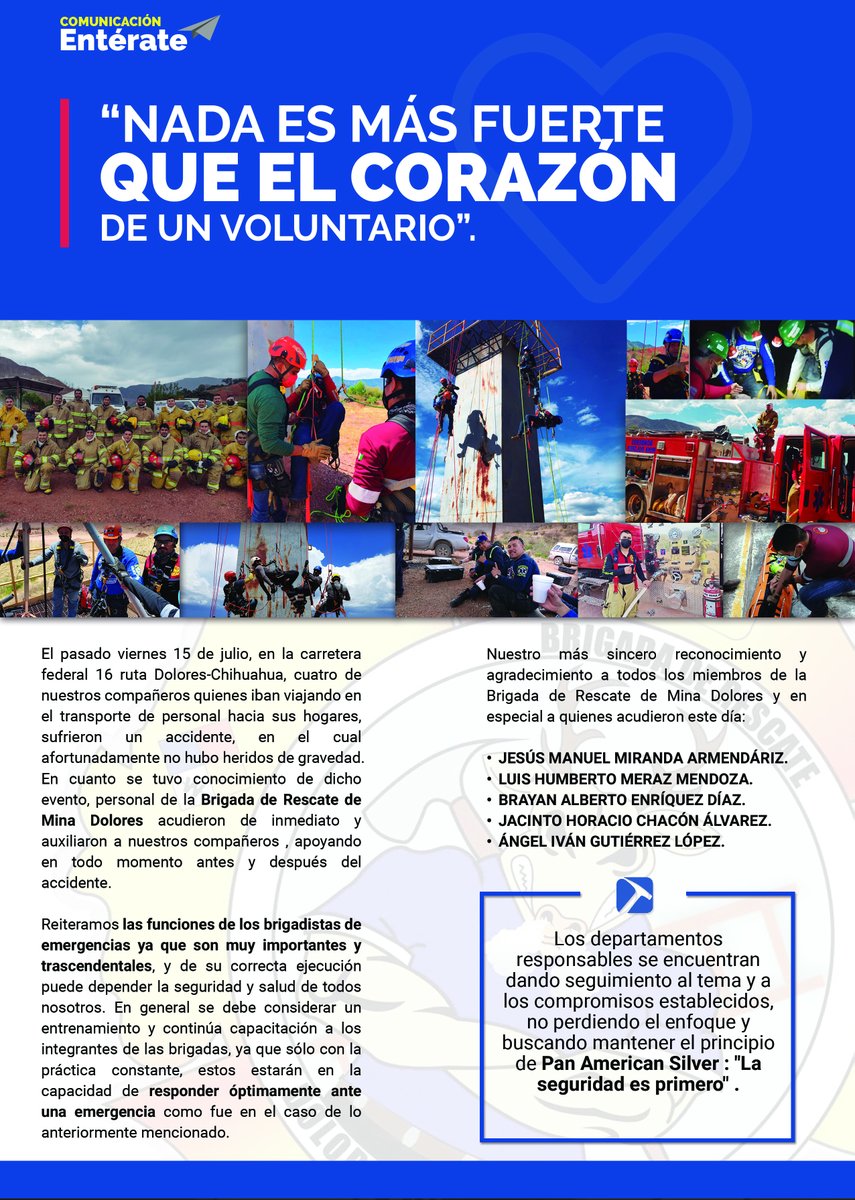 COMUNICACIÓN
Entérate

“NADA ES MÁS FUERTE QUE EL CORAZÓN DE UN VOLUNTARIO”.

El pasado viernes 15 de julio, en la carretera federal 16 ruta Dolores-Chihuahua, cuatro de nuestros compañeros quienes iban viajando en el transporte de personal hacia sus hogares, sufrieron un accidente, en el cual afortunadamente no hubo heridos de gravedad. En cuanto se tuvo conocimiento de dicho evento, personal de la Brigada de Rescate de Mina Dolores acudieron de inmediato y auxiliaron a nuestros compañeros , apoyando en todo momento antes y después del accidente.

Reiteramos las funciones de los brigadistas de emergencias ya que son muy importantes y trascendentales, y de su correcta ejecución puede depender la seguridad y salud de todos nosotros. En general se debe considerar un entrenamiento y continúa capacitación a los integrantes de las brigadas, ya que sólo con la práctica constante, estos estarán en la capacidad de responder óptimamente ante una emergencia como fue en el caso de lo anteriormente mencionado.

Nuestro más sincero reconocimiento y agradecimiento a todos los miembros de la Brigada de Rescate de Mina Dolores y en especial a quienes acudieron este día:

• JESÚS MANUEL MIRANDA ARMENDÁRIZ.
• LUIS HUMBERTO MERAZ MENDOZA.
• BRAYAN ALBERTO ENRÍQUEZ DÍAZ.
• JACINTO HORACIO CHACÓN ÁLVAREZ.
• ÁNGEL IVÁN GUTIÉRREZ LÓPEZ.

Los departamentos responsables se encuentran dando seguimiento al tema y a los compromisos establecidos, no perdiendo el enfoque y buscando mantener el principio de Pan American Silver : "La seguridad es primero" .